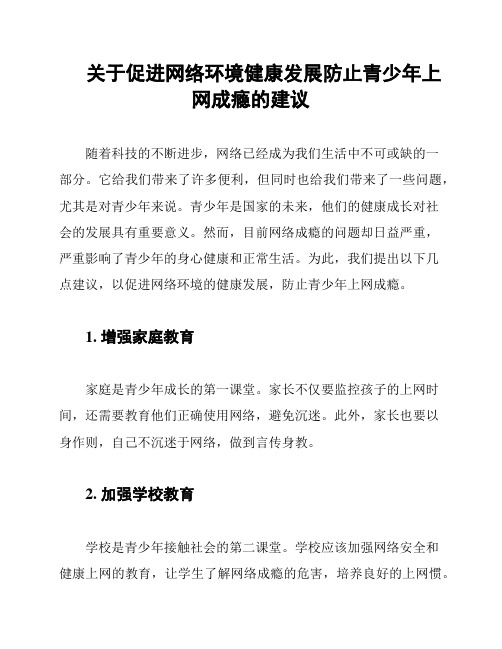 关于促进网络环境健康发展防止青少年上网成瘾的建议

随着科技的不断进步，网络已经成为我们生活中不可或缺的一部分。它给我们带来了许多便利，但同时也给我们带来了一些问题，尤其是对青少年来说。青少年是国家的未来，他们的健康成长对社会的发展具有重要意义。然而，目前网络成瘾的问题却日益严重，严重影响了青少年的身心健康和正常生活。为此，我们提出以下几点建议，以促进网络环境的健康发展，防止青少年上网成瘾。

1. 增强家庭教育

家庭是青少年成长的第一课堂。家长不仅要监控孩子的上网时间，还需要教育他们正确使用网络，避免沉迷。此外，家长也要以身作则，自己不沉迷于网络，做到言传身教。

2. 加强学校教育

学校是青少年接触社会的第二课堂。学校应该加强网络安全和健康上网的教育，让学生了解网络成瘾的危害，培养良好的上网惯。